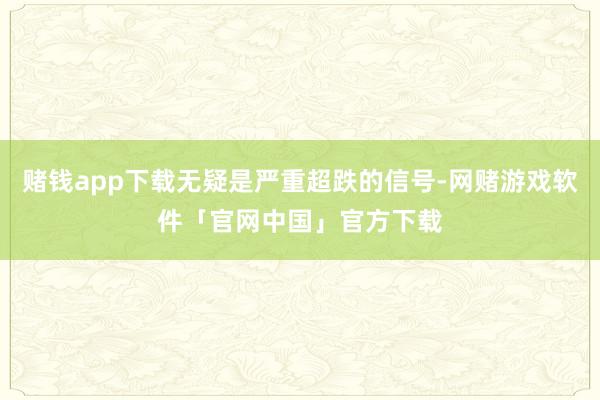 赌钱app下载无疑是严重超跌的信号-网赌游戏软件「官网中国」官方下载